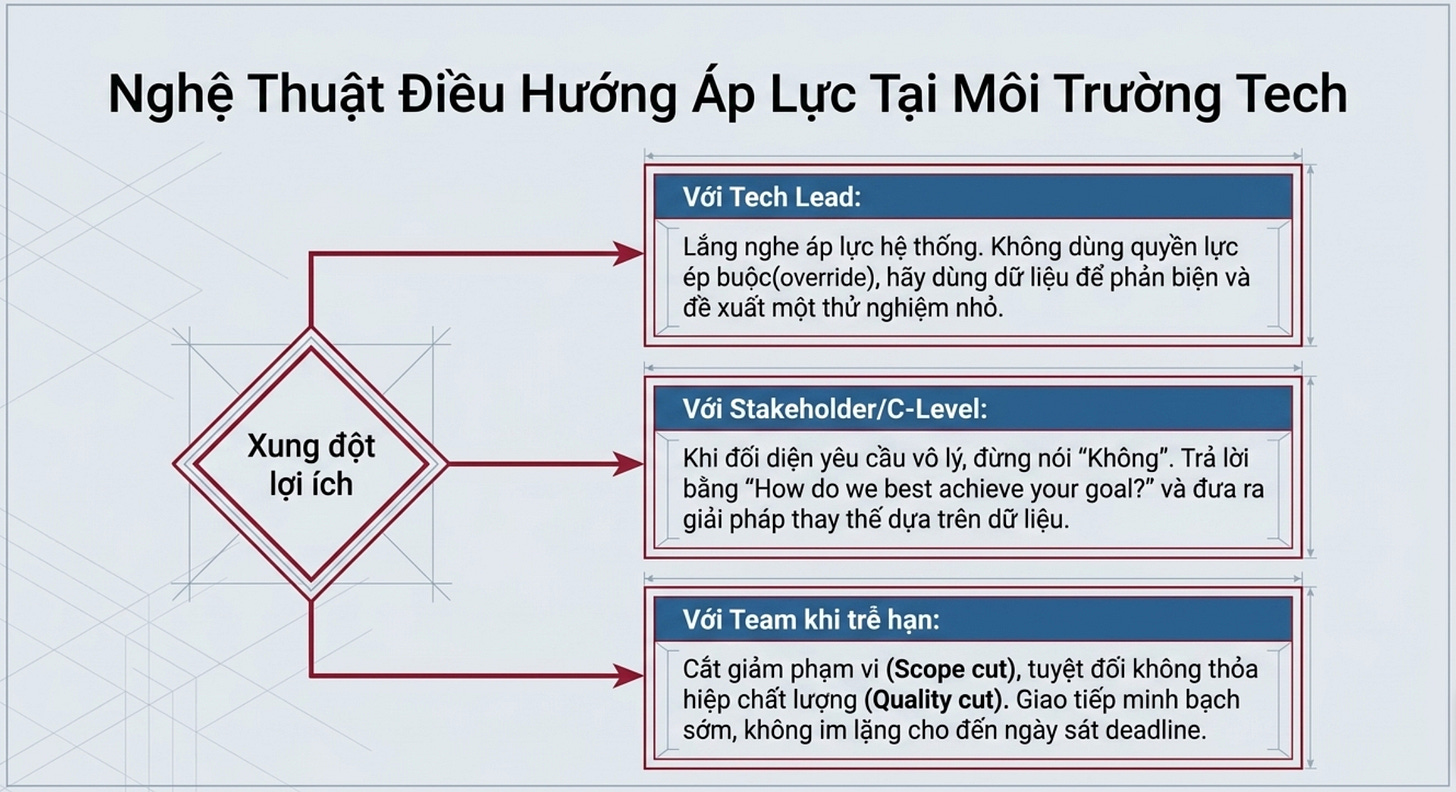 Nghệ Thuật Điều Hướng Áp Lực Tại Môi Trường Tech

Xung đột lợi ích

Với Tech Lead:

Lắng nghe áp lực hệ thống. Không dùng quyền lực ép buộc(override), hãy dùng dữ liệu để phản biện và đề xuất một thử nghiệm nhỏ.

Với Stakeholder/C-Level:

Khi đối diện yêu cầu vô lý, đừng nói “Không”. Trả lời bằng “How do we best achieve your goal?” và đưa ra giải pháp thay thế dựa trên dữ liệu.

Với Team khi trễ hạn:

Cắt giảm phạm vi (Scope cut), tuyệt đối không thỏa hiệp chất lượng (Quality cut). Giao tiếp minh bạch sớm, không im lặng cho đến ngày sát deadline.